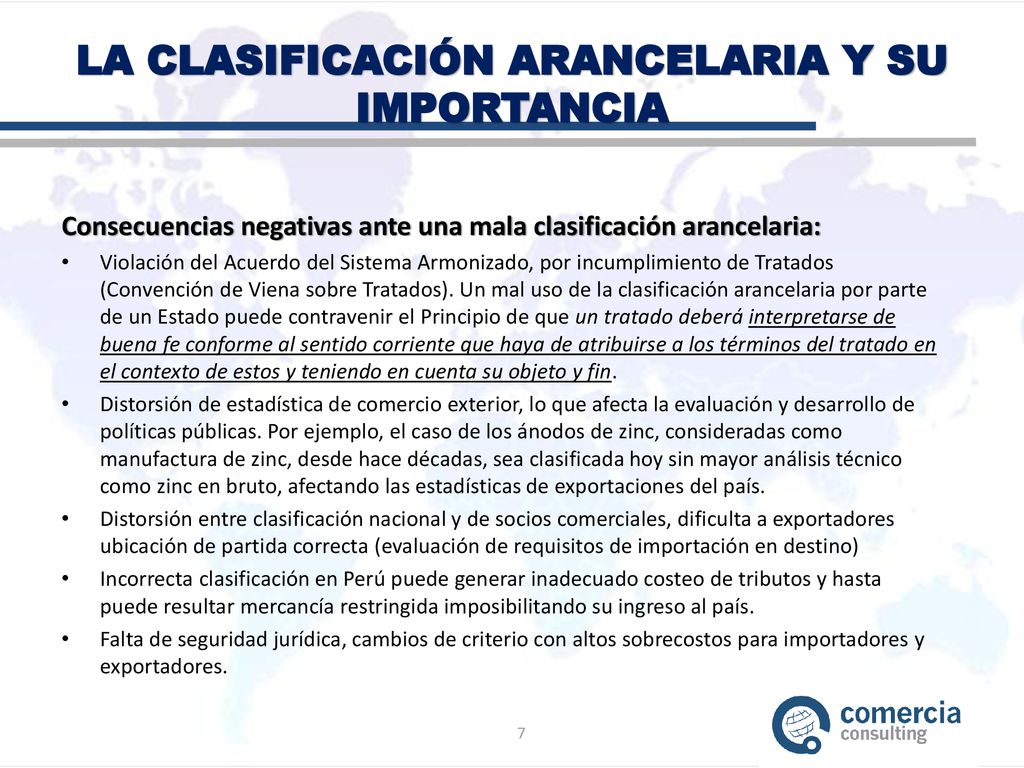 LA CLASIFICACIÓN ARANCELARIA Y SU IMPORTANCIA

Consecuencias negativas ante una mala clasificación arancelaria:

• Violación del Acuerdo del Sistema Armonizado, por incumplimiento de Tratados (Convención de Viena sobre Tratados). Un mal uso de la clasificación arancelaria por parte de un Estado puede contravenir el Principio de que un tratado deberá interpretarse de buena fe conforme al sentido corriente que haya de atribuirse a los términos del tratado en el contexto de estos y teniendo en cuenta su objeto y fin.
• Distorsión de estadística de comercio exterior, lo que afecta la evaluación y desarrollo de políticas públicas. Por ejemplo, el caso de los ánodos de zinc, consideradas como manufactura de zinc, desde hace décadas, sea clasificada hoy sin mayor análisis técnico como zinc en bruto, afectando las estadísticas de exportaciones del país.
• Distorsión entre clasificación nacional y de socios comerciales, dificulta a exportadores ubicación de partida correcta (evaluación de requisitos de importación en destino)
• Incorrecta clasificación en Perú puede generar inadecuado costeo de tributos y hasta puede resultar mercancía restringida imposibilitando su ingreso al país.
• Falta de seguridad jurídica, cambios de criterio con altos sobrecostos para importadores y exportadores.

7

comercia consulting